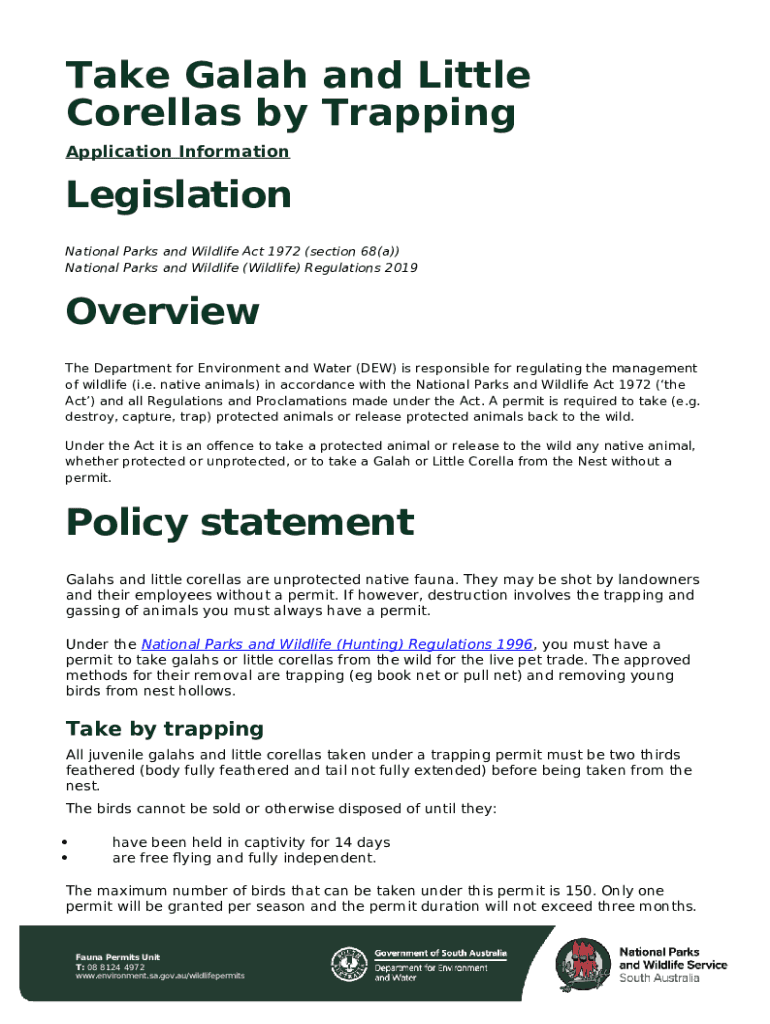 Take Galah and Little Corellas by Trapping

Application Information

Legislation

National Parks and Wildlife Act 1972 (section 68(a))
National Parks and Wildlife (Wildlife) Regulations 2019

Overview

The Department for Environment and Water (DEW) is responsible for regulating the management of wildlife (i.e. native animals) in accordance with the National Parks and Wildlife Act 1972 ('the Act') and all Regulations and Proclamations made under the Act. A permit is required to take (e.g. destroy, capture, trap) protected animals or release protected animals back to the wild.

Under the Act it is an offence to take a protected animal or release to the wild any native animal, whether protected or unprotected, or to take a Galah or Little Corella from the Nest without a permit.

Policy statement

Galahs and little corellas are unprotected native fauna. They may be shot by landowners and their employees without a permit. If however, destruction involves the trapping and gassing of animals you must always have a permit.

Under the National Parks and Wildlife (Hunting) Regulations 1996, you must have a permit to take galahs or little corellas from the wild for the live pet trade. The approved methods for their removal are trapping (eg book net or pull net) and removing young birds from nest hollows.

Take by trapping

All juvenile galahs and little corellas taken under a trapping permit must be two thirds feathered (body fully feathered and tail not fully extended) before being taken from the nest.

The birds cannot be sold or otherwise disposed of until they:

• have been held in captivity for 14 days
• are free flying and fully independent.

The maximum number of birds that can be taken under this permit is 150. Only one permit will be granted per season and the permit duration will not exceed three months.

Fauna Permits Unit
T: 08 8124 4972
www.environment.sa.gov.au/wildlifepermits

Government of South Australia
Department for Environment and Water

National Parks and Wildlife Service
South Australia